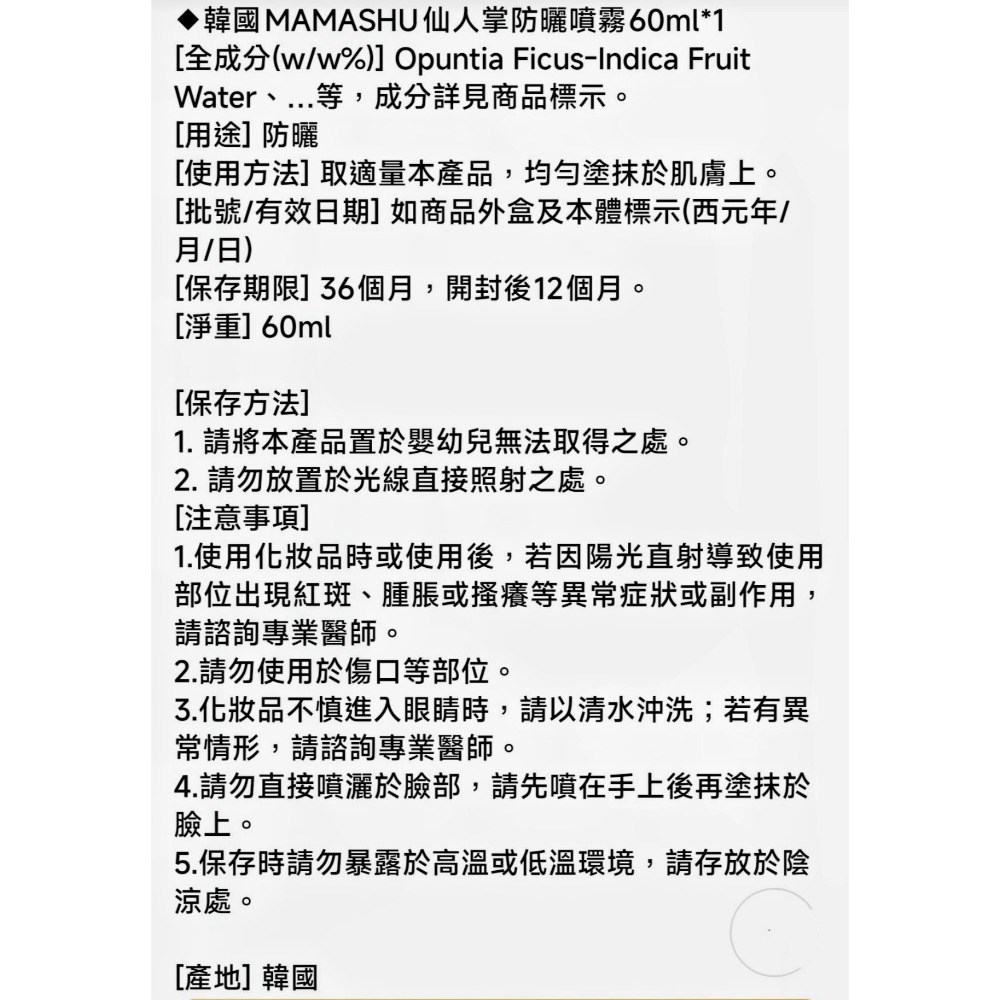 ◆韓國MAMASHU仙人掌防曬噴霧60ml*1
[全成分(w/w%)] Opuntia Ficus-Indica Fruit Water、...等，成分詳見商品標示。
[用途] 防曬
[使用方法] 取適量本產品，均勻塗抹於肌膚上。
[批號/有效日期] 如商品外盒及本體標示(西元年/月/日)
[保存期限] 36個月，開封後12個月。
[淨重] 60ml

[保存方法]
1. 請將本產品置於嬰幼兒無法取得之處。
2. 請勿放置於光線直接照射之處。
[注意事項]
1.使用化妝品時或使用後，若因陽光直射導致使用部位出現紅斑、腫脹或搔癢等異常症狀或副作用，請諮詢專業醫師。
2.請勿使用於傷口等部位。
3.化妝品不慎進入眼睛時，請以清水沖洗；若有異常情形，請諮詢專業醫師。
4.請勿直接噴灑於臉部，請先噴在手上後再塗抹於臉上。
5.保存時請勿暴露於高溫或低溫環境，請存放於陰涼處。

[產地] 韓國